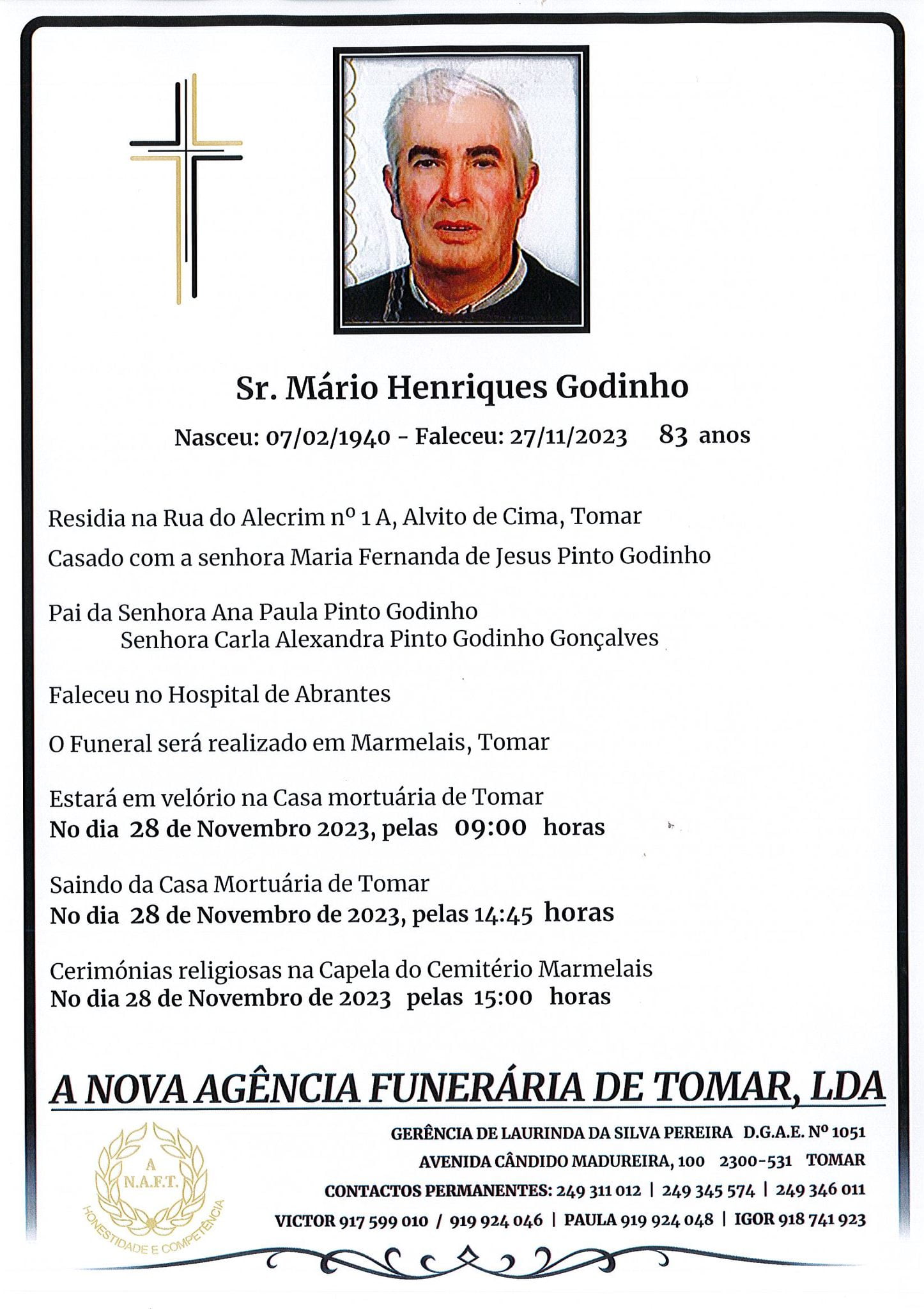 Sr. Mário Henriques Godinho

Nasceu: 07/02/1940 - Faleceu: 27/11/2023 83 anos

Residia na Rua do Alecrim nº 1 A, Alvito de Cima, Tomar

Casado com a senhora Maria Fernanda de Jesus Pinto Godinho

Pai da Senhora Ana Paula Pinto Godinho
Senhora Carla Alexandra Pinto Godinho Gonçalves

Faleceu no Hospital de Abrantes

O Funeral será realizado em Marmelais, Tomar

Estará em velório na Casa mortuária de Tomar
No dia 28 de Novembro 2023, pelas 09:00 horas

Saindo da Casa Mortuária de Tomar
No dia 28 de Novembro de 2023, pelas 14:45 horas

Cerimónias religiosas na Capela do Cemitério Marmelais
No dia 28 de Novembro de 2023 pelas 15:00 horas

A NOVA AGÊNCIA FUNERÁRIA DE TOMAR, LDA

A
N.A.F.T.
HONESTIDADE E COMPETÊNCIA

GERÊNCIA DE LAURINDA DA SILVA PEREIRA D.G.A.E. Nº 1051
AVENIDA CÂNDIDO MADUREIRA, 100 2300-531 TOMAR
CONTACTOS PERMANENTES: 249 311 012 | 249 345 574 | 249 346 011
VICTOR 917 599 010 / 919 924 046 | PAULA 919 924 048 | IGOR 918 741 923